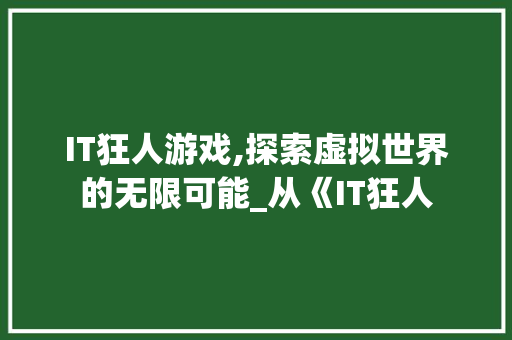 IT狂人游戏,探索虚拟世界的无限可能_从《IT狂人